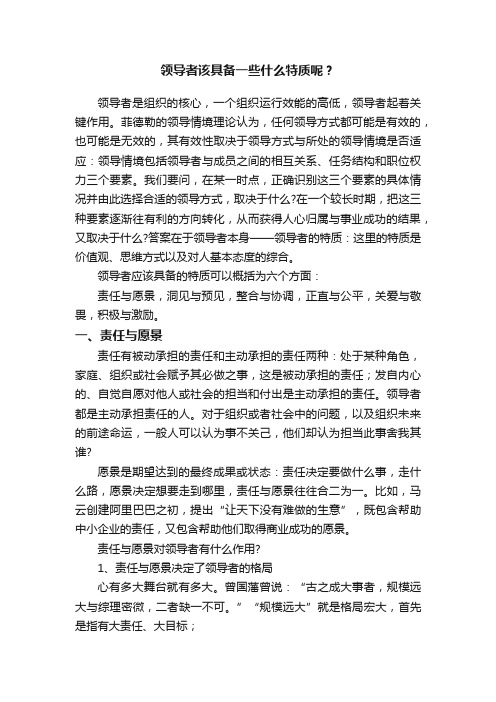 领导者该具备一些什么特质呢？

领导者是组织的核心，一个组织运行效能的高低，领导者起着关键作用。菲德勒的领导情境理论认为，任何领导方式都可能是有效的，也可能是无效的，其有效性取决于领导方式与所处的领导情境是否适应：领导情境包括领导者与成员之间的相互关系、任务结构和职位权力三个要素。我们要问，在某一时点，正确识别这三个要素的具体情况并由此选择合适的领导方式，取决于什么?在一个较长时期，把这三种要素逐渐往有利的方向转化，从而获得人心归属与事业成功的结果，又取决于什么?答案在于领导者本身——领导者的特质：这里的特质是价值观、思维方式以及对人基本态度的综合。

领导者应该具备的特质可以概括为六个方面：

责任与愿景，洞见与预见，整合与协调，正直与公平，关爱与敬畏，积极与激励。

一、责任与愿景

责任有被动承担的责任和主动承担的责任两种：处于某种角色，家庭、组织或社会赋予其必做之事，这是被动承担的责任；发自内心的、自觉自愿对他人或社会的担当和付出是主动承担的责任。领导者都是主动承担责任的人。对于组织或者社会中的问题，以及组织未来的前途命运，一般人可以认为事不关己，他们却认为担当此事舍我其谁?

愿景是期望达到的最终成果或状态：责任决定要做什么事，走什么路，愿景决定想要走到哪里，责任与愿景往往合二为一。比如，马云创建阿里巴巴之初，提出“让天下没有难做的生意”，既包含帮助中小企业的责任，又包含帮助他们取得商业成功的愿景。

责任与愿景对领导者有什么作用?

1、责任与愿景决定了领导者的格局

心有多大舞台就有多大。曾国藩曾说：“古之成大事者，规模远大与综理密微，二者缺一不可。”“规模远大”就是格局宏大，首先是指有大责任、大目标；